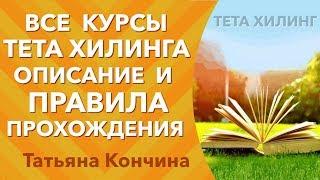 ВСЕ КУРСЫ
ТЕТА ХИЛИНГА
ОПИСАНИЕ И
ПРАВИЛА
ПРОХОЖДЕНИЯ

Татьяна Кончина

ТЕТА ХИЛИНГ